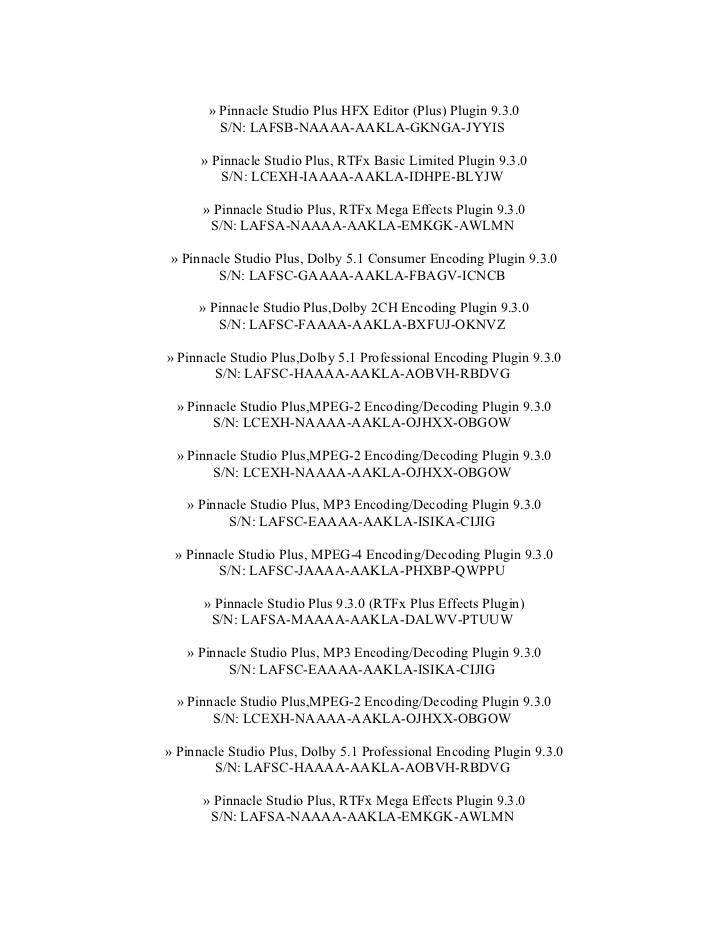 » Pinnacle Studio Plus HFX Editor (Plus) Plugin 9.3.0
S/N: LAFSB-NAAAA-AAKLA-GKNGA-JYYIS

» Pinnacle Studio Plus, RTFx Basic Limited Plugin 9.3.0
S/N: LCEXH-IAAAA-AAKLA-IDHPE-BLYJW

» Pinnacle Studio Plus, RTFx Mega Effects Plugin 9.3.0
S/N: LAFSA-NAAAA-AAKLA-EMKGK-AWLMN

» Pinnacle Studio Plus, Dolby 5.1 Consumer Encoding Plugin 9.3.0
S/N: LAFSC-GAAAA-AAKLA-FBAGV-ICNCB

» Pinnacle Studio Plus,Dolby 2CH Encoding Plugin 9.3.0
S/N: LAFSC-FAAAA-AAKLA-BXFUJ-OKNVZ

» Pinnacle Studio Plus,Dolby 5.1 Professional Encoding Plugin 9.3.0
S/N: LAFSC-HAAAA-AAKLA-AOBVH-RBDVG

» Pinnacle Studio Plus,MPEG-2 Encoding/Decoding Plugin 9.3.0
S/N: LCEXH-NAAAA-AAKLA-OJHXX-OBGOW

» Pinnacle Studio Plus,MPEG-2 Encoding/Decoding Plugin 9.3.0
S/N: LCEXH-NAAAA-AAKLA-OJHXX-OBGOW

» Pinnacle Studio Plus, MP3 Encoding/Decoding Plugin 9.3.0
S/N: LAFSC-EAAAA-AAKLA-ISIKA-CIJIG

» Pinnacle Studio Plus, MPEG-4 Encoding/Decoding Plugin 9.3.0
S/N: LAFSC-JAAAA-AAKLA-PHXBP-QWPPU

» Pinnacle Studio Plus 9.3.0 (RTFx Plus Effects Plugin)
S/N: LAFSA-MAAAA-AAKLA-DALWV-PTUUW

» Pinnacle Studio Plus, MP3 Encoding/Decoding Plugin 9.3.0
S/N: LAFSC-EAAAA-AAKLA-ISIKA-CIJIG

» Pinnacle Studio Plus,MPEG-2 Encoding/Decoding Plugin 9.3.0
S/N: LCEXH-NAAAA-AAKLA-OJHXX-OBGOW

» Pinnacle Studio Plus, Dolby 5.1 Professional Encoding Plugin 9.3.0
S/N: LAFSC-HAAAA-AAKLA-AOBVH-RBDVG

» Pinnacle Studio Plus, RTFx Mega Effects Plugin 9.3.0
S/N: LAFSA-NAAAA-AAKLA-EMKGK-AWLMN